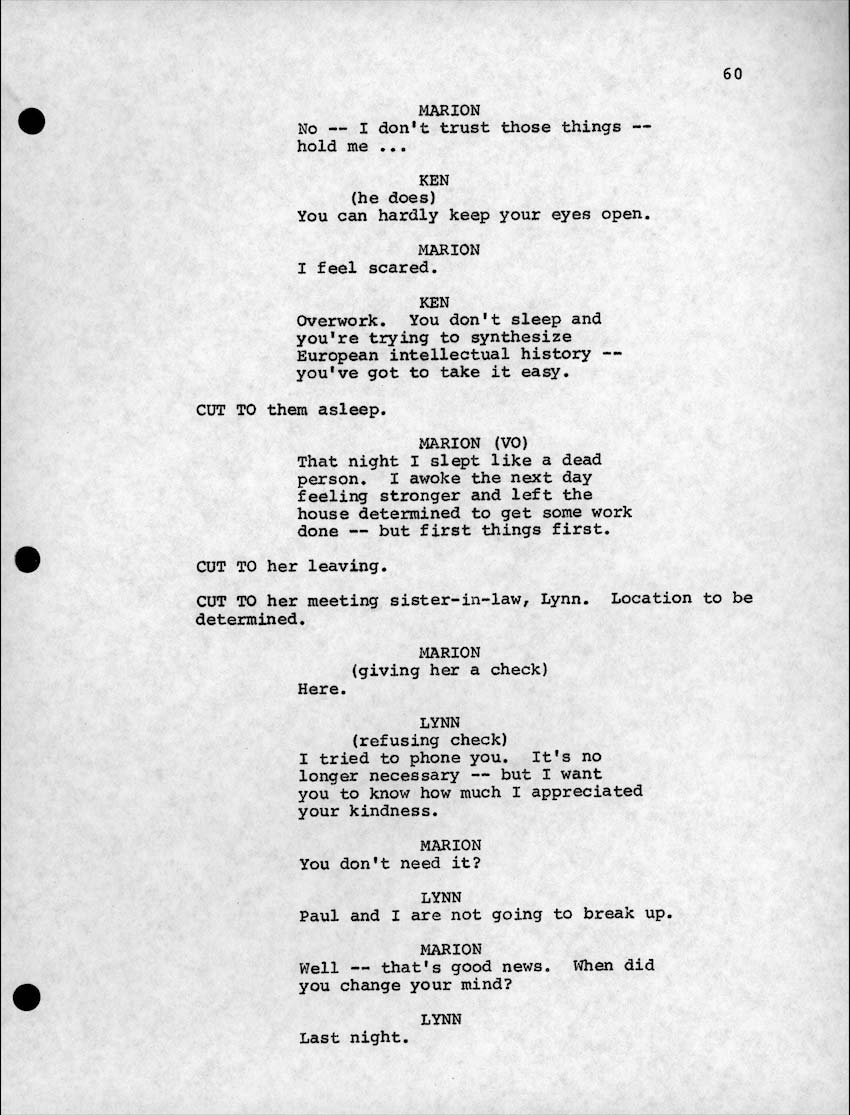 60

MARION
No -- I don't trust those things -- hold me ...

KEN
(he does)
You can hardly keep your eyes open.

MARION
I feel scared.

KEN
Overwork. You don't sleep and you're trying to synthesize European intellectual history -- you've got to take it easy.

CUT TO them asleep.

MARION (VO)
That night I slept like a dead person. I awoke the next day feeling stronger and left the house determined to get some work done -- but first things first.

CUT TO her leaving.

CUT TO her meeting sister-in-law, Lynn. Location to be determined.

MARION
(giving her a check)
Here.

LYNN
(refusing check)
I tried to phone you. It's no longer necessary -- but I want you to know how much I appreciated your kindness.

MARION
You don't need it?

LYNN
Paul and I are not going to break up.

MARION
Well -- that's good news. When did you change your mind?

LYNN
Last night.